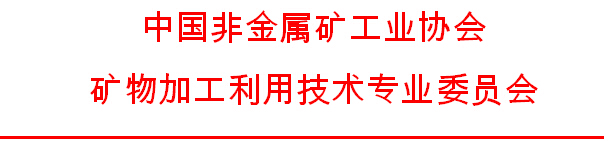 中国非金属矿工业协会
矿物加工利用技术专业委员会